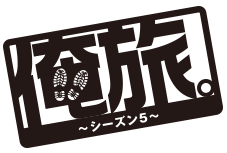 俺旅。
～シーズン5～